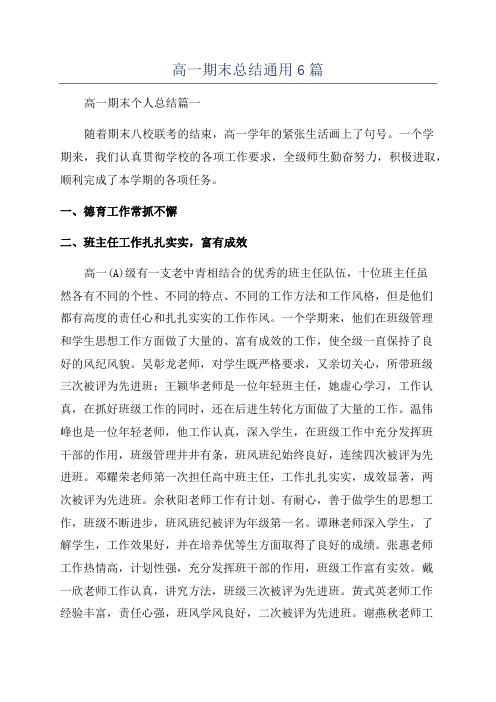 高一期末总结通用6篇

高一期末个人总结篇一

随着期末八校联考的结束，高一学年的紧张生活画上了句号。一个学期来，我们认真贯彻学校的各项工作要求，全级师生勤奋努力，积极进取，顺利完成了本学期的各项任务。

一、德育工作常抓不懈

二、班主任工作扎扎实实，富有成效

高一(A)级有一支老中青相结合的优秀的班主任队伍，十位班主任虽然各有不同的个性、不同的特点、不同的工作方法和工作风格，但是他们都有高度的责任心和扎扎实实的工作作风。一个学期来，他们在班级管理和学生思想工作方面做了大量的、富有成效的工作，使全级一直保持了良好的风纪风貌。吴彰龙老师，对学生既严格要求，又亲切关心，所带班级三次被评为先进班；王颖华老师是一位年轻班主任，她虚心学习，工作认真，在抓好班级工作的同时，还在后进生转化方面做了大量的工作。温伟峰也是一位年轻老师，他工作认真，深入学生，在班级工作中充分发挥班干部的作用，班级管理井井有条，班风班纪始终良好，连续四次被评为先进班。邓耀荣老师第一次担任高中班主任，工作扎扎实实，成效显著，两次被评为先进班。余秋阳老师工作有计划、有耐心，善于做学生的思想工作，班级不断进步，班风班纪被评为年级第一名。谭琳老师深入学生，了解学生，工作效果好，并在培养优等生方面取得了良好的成绩。张惠老师工作热情高，计划性强，充分发挥班干部的作用，班级工作富有实效。戴一欣老师工作认真，讲究方法，班级三次被评为先进班。黄式英老师工作经验丰富，责任心强，班风学风良好，二次被评为先进班。谢燕秋老师工